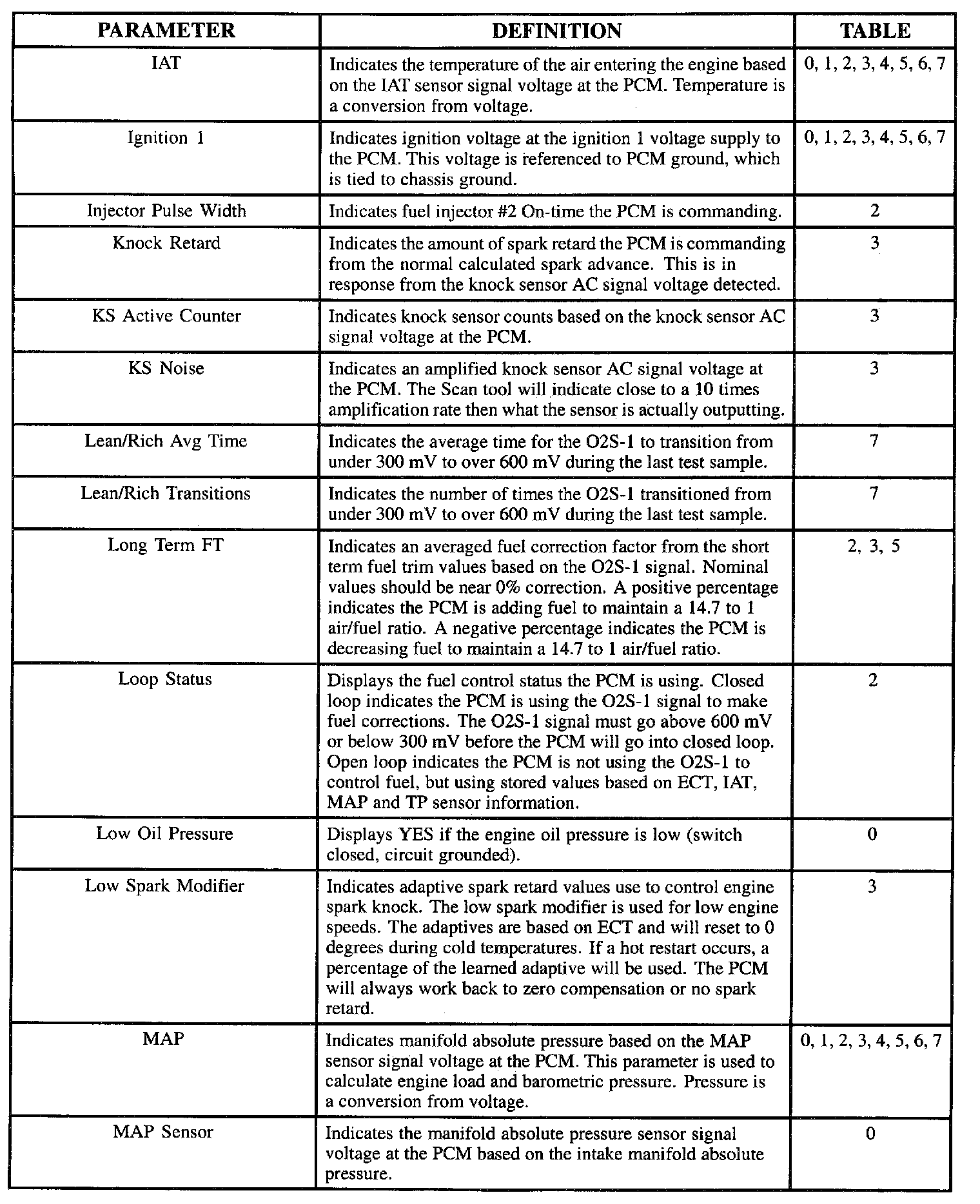 | PARAMETER | DEFINITION | TABLE |
|---|---|---|
| IAT | Indicates the temperature of the air entering the engine based on the IAT sensor signal voltage at the PCM. Temperature is a conversion from voltage. | 0, 1, 2, 3, 4, 5, 6, 7 |
| Ignition 1 | Indicates ignition voltage at the ignition 1 voltage supply to the PCM. This voltage is referenced to PCM ground, which is tied to chassis ground. | 0, 1, 2, 3, 4, 5, 6, 7 |
| Injector Pulse Width | Indicates fuel injector #2 On-time the PCM is commanding. | 2 |
| Knock Retard | Indicates the amount of spark retard the PCM is commanding from the normal calculated spark advance. This is in response from the knock sensor AC signal voltage detected. | 3 |
| KS Active Counter | Indicates knock sensor counts based on the knock sensor AC signal voltage at the PCM. | 3 |
| KS Noise | Indicates an amplified knock sensor AC signal voltage at the PCM. The Scan tool will indicate close to a 10 times amplification rate then what the sensor is actually outputting. | 3 |
| Lean/Rich Avg Time | Indicates the average time for the O2S-1 to transition from under 300 mV to over 600 mV during the last test sample. | 7 |
| Lean/Rich Transitions | Indicates the number of times the O2S-1 transitioned from under 300 mV to over 600 mV during the last test sample. | 7 |
| Long Term FT | Indicates an averaged fuel correction factor from the short term fuel trim values based on the O2S-1 signal. Nominal values should be near 0% correction. A positive percentage indicates the PCM is adding fuel to maintain a 14.7 to 1 air/fuel ratio. A negative percentage indicates the PCM is decreasing fuel to maintain a 14.7 to 1 air/fuel ratio. | 2, 3, 5 |
| Loop Status | Displays the fuel control status the PCM is using. Closed loop indicates the PCM is using the O2S-1 signal to make fuel corrections. The O2S-1 signal must go above 600 mV or below 300 mV before the PCM will go into closed loop. Open loop indicates the PCM is not using the O2S-1 to control fuel, but using stored values based on ECT, IAT, MAP and TP sensor information. | 2 |
| Low Oil Pressure | Displays YES if the engine oil pressure is low (switch closed, circuit grounded). | 0 |
| Low Spark Modifier | Indicates adaptive spark retard values use to control engine spark knock. The low spark modifier is used for low engine speeds. The adaptives are based on ECT and will reset to 0 degrees during cold temperatures. If a hot restart occurs, a percentage of the learned adaptive will be used. The PCM will always work back to zero compensation or no spark retard. | 3 |
| MAP | Indicates manifold absolute pressure based on the MAP sensor signal voltage at the PCM. This parameter is used to calculate engine load and barometric pressure. Pressure is a conversion from voltage. | 0, 1, 2, 3, 4, 5, 6, 7 |
| MAP Sensor | Indicates the manifold absolute pressure sensor signal voltage at the PCM based on the intake manifold absolute pressure. | 0 |